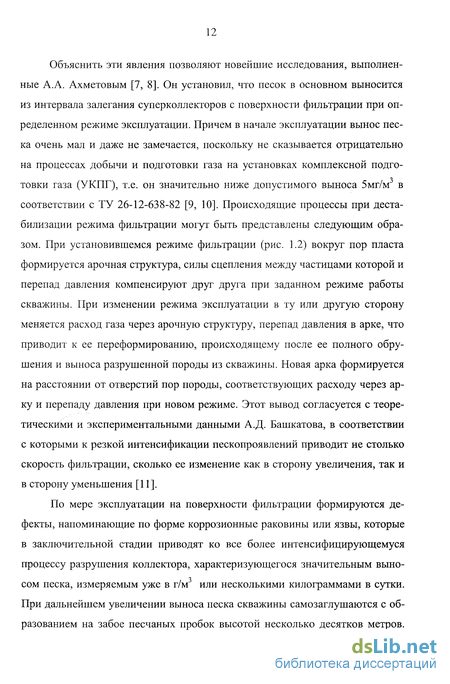 12

Объяснить эти явления позволяют новейшие исследования, выполненные А.А. Ахметовым [7, 8]. Он установил, что песок в основном выносится из интервала залегания суперколлекторов с поверхности фильтрации при определенном режиме эксплуатации. Причем в начале эксплуатации вынос песка очень мал и даже не замечается, поскольку не сказывается отрицательно на процессах добычи и подготовки газа на установках комплексной подготовки газа (УКПГ), т.е. он значительно ниже допустимого выноса 5мг/м$^3$ в соответствии с ТУ 26-12-638-82 [9, 10]. Происходящие процессы при дестабилизации режима фильтрации могут быть представлены следующим образом. При установившемся режиме фильтрации (рис. 1.2) вокруг пор пласта формируется арочная структура, силы сцепления между частицами которой и перепад давления компенсируют друг друга при заданном режиме работы скважины. При изменении режима эксплуатации в ту или другую сторону меняется расход газа через арочную структуру, перепад давления в арке, что приводит к ее переформированию, происходящему после ее полного обрушения и выноса разрушенной породы из скважины. Новая арка формируется на расстоянии от отверстий пор породы, соответствующих расходу через арку и перепаду давления при новом режиме. Этот вывод согласуется с теоретическими и экспериментальными данными А.Д. Башкатова, в соответствии с которыми к резкой интенсификации пескопроявлений приводит не столько скорость фильтрации, сколько ее изменение как в сторону увеличения, так и в сторону уменьшения [11].

По мере эксплуатации на поверхности фильтрации формируются дефекты, напоминающие по форме коррозионные раковины или язвы, которые в заключительной стадии приводят ко все более интенсифицирующемуся процессу разрушения коллектора, характеризующегося значительным выносом песка, измеряемым уже в г/м$^3$ или несколькими килограммами в сутки. При дальнейшем увеличении выноса песка скважины самозаглушаются с образованием на забое песчаных пробок высотой несколько десятков метров.

dsLib.net
библиотека диссертаций